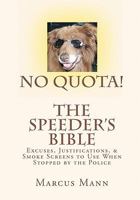 NO QUOTA!

THE SPEEDER'S BIBLE

Excuses, Justifications, & Smoke Screens to Use When Stopped by the Police

Marcus Mann